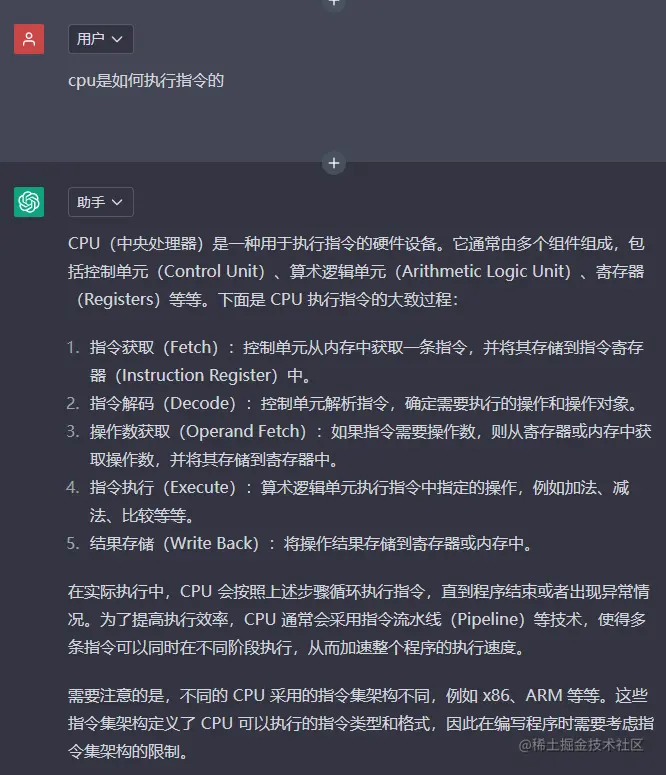 用户

cpu是如何执行指令的

助手

CPU（中央处理器）是一种用于执行指令的硬件设备。它通常由多个组件组成，包括控制单元（Control Unit）、算术逻辑单元（Arithmetic Logic Unit）、寄存器（Registers）等等。下面是 CPU 执行指令的大致过程：

1. 指令获取（Fetch）：控制单元从内存中获取一条指令，并将其存储到指令寄存器（Instruction Register）中。
2. 指令解码（Decode）：控制单元解析指令，确定需要执行的操作和操作对象。
3. 操作数获取（Operand Fetch）：如果指令需要操作数，则从寄存器或内存中获取操作数，并将其存储到寄存器中。
4. 指令执行（Execute）：算术逻辑单元执行指令中指定的操作，例如加法、减法、比较等等。
5. 结果存储（Write Back）：将操作结果存储到寄存器或内存中。

在实际执行中，CPU 会按照上述步骤循环执行指令，直到程序结束或者出现异常情况。为了提高执行效率，CPU 通常会采用指令流水线（Pipeline）等技术，使得多条指令可以同时在不同阶段执行，从而加速整个程序的执行速度。

需要注意的是，不同的 CPU 采用的指令集架构不同，例如 x86、ARM 等等。这些指令集架构定义了 CPU 可以执行的指令类型和格式，因此在编写程序时需要考虑指令集架构的限制。

@稀土掘金技术社区